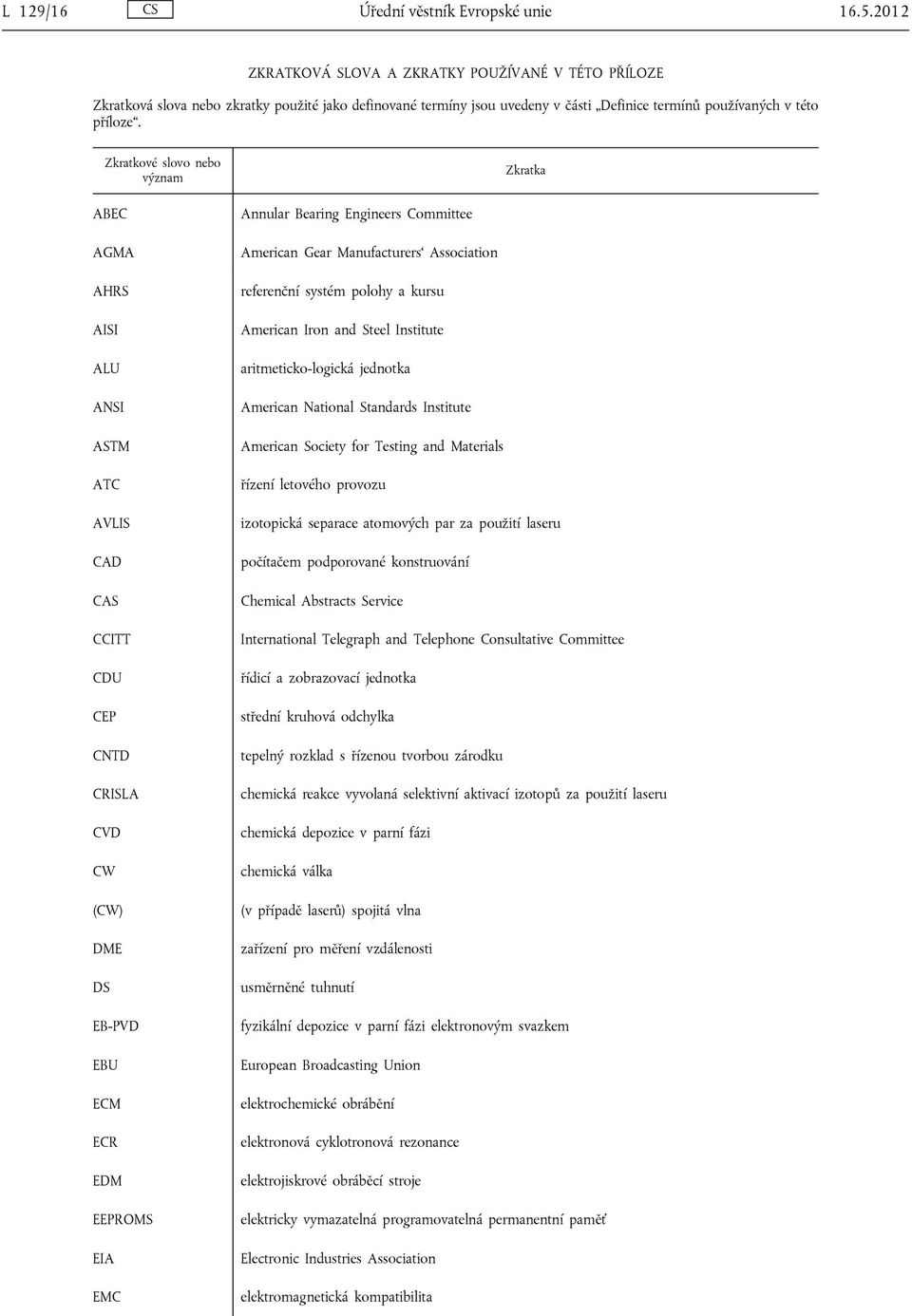 L 129/16 CS Úřední věstník Evropské unie 16.5.2012

ZKRATKOVÁ SLOVA A ZKRATKY POUŽÍVANÉ V TÉTO PŘÍLOZE

Zkratková slova nebo zkratky použité jako definované termíny jsou uvedeny v části „Definice termínů používaných v této příloze“.

| Zkratkové slovo nebo význam | Zkratka |
|---|---|
| ABEC | Annular Bearing Engineers Committee |
| AGMA | American Gear Manufacturers‘ Association |
| AHRS | referenční systém polohy a kursu |
| AISI | American Iron and Steel Institute |
| ALU | aritmeticko-logická jednotka |
| ANSI | American National Standards Institute |
| ASTM | American Society for Testing and Materials |
| ATC | řízení letového provozu |
| AVLIS | izotopická separace atomových par za použití laseru |
| CAD | počítačem podporované konstruování |
| CAS | Chemical Abstracts Service |
| CCITT | International Telegraph and Telephone Consultative Committee |
| CDU | řídicí a zobrazovací jednotka |
| CEP | střední kruhová odchylka |
| CNTD | tepelný rozklad s řízenou tvorbou zárodku |
| CRISLA | chemická reakce vyvolaná selektivní aktivací izotopů za použití laseru |
| CVD | chemická depozice v parní fázi |
| CW | chemická válka |
| (CW) | (v případě laserů) spojitá vlna |
| DME | zařízení pro měření vzdálenosti |
| DS | usměrněné tuhnutí |
| EB-PVD | fyzikální depozice v parní fázi elektronovým svazkem |
| EBU | European Broadcasting Union |
| ECM | elektrochemické obrábění |
| ECR | elektronová cyklotronová rezonance |
| EDM | elektrojiskrové obráběcí stroje |
| EEPROMS | elektricky vymazatelná programovatelná permanentní paměť |
| EIA | Electronic Industries Association |
| EMC | elektromagnetická kompatibilita |